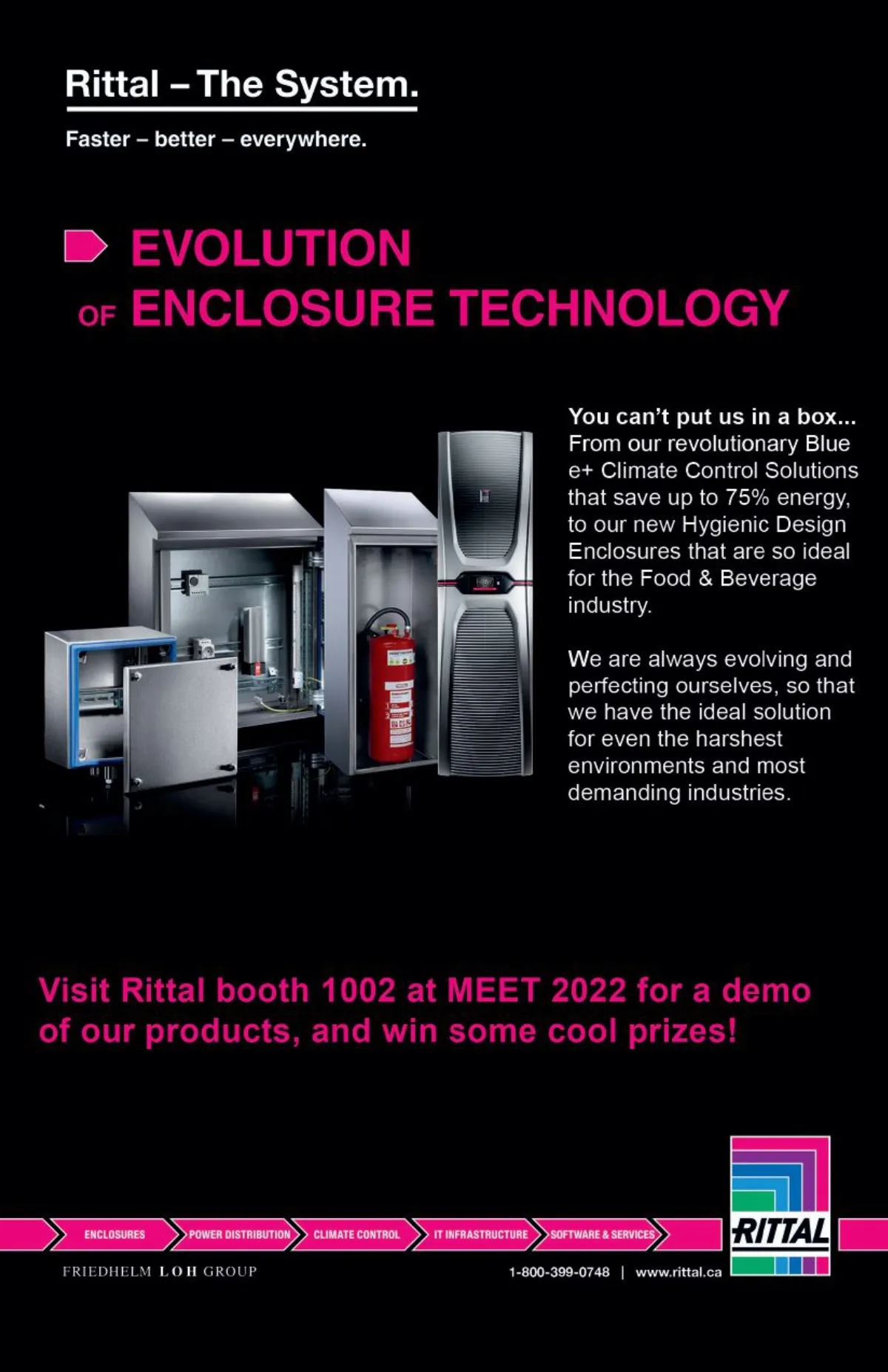 Rittal – The System.

Faster – better – everywhere.

EVOLUTION
OF ENCLOSURE TECHNOLOGY

You can't put us in a box... From our revolutionary Blue e+ Climate Control Solutions that save up to 75% energy, to our new Hygienic Design Enclosures that are so ideal for the Food & Beverage industry.

We are always evolving and perfecting ourselves, so that we have the ideal solution for even the harshest environments and most demanding industries.

Visit Rittal booth 1002 at MEET 2022 for a demo of our products, and win some cool prizes!

ENCLOSURES
POWER DISTRIBUTION
CLIMATE CONTROL
IT INFRASTRUCTURE
SOFTWARE & SERVICES

RITTAL

FRIEDHELM LOH GROUP

1-800-399-0748 | www.rittal.ca